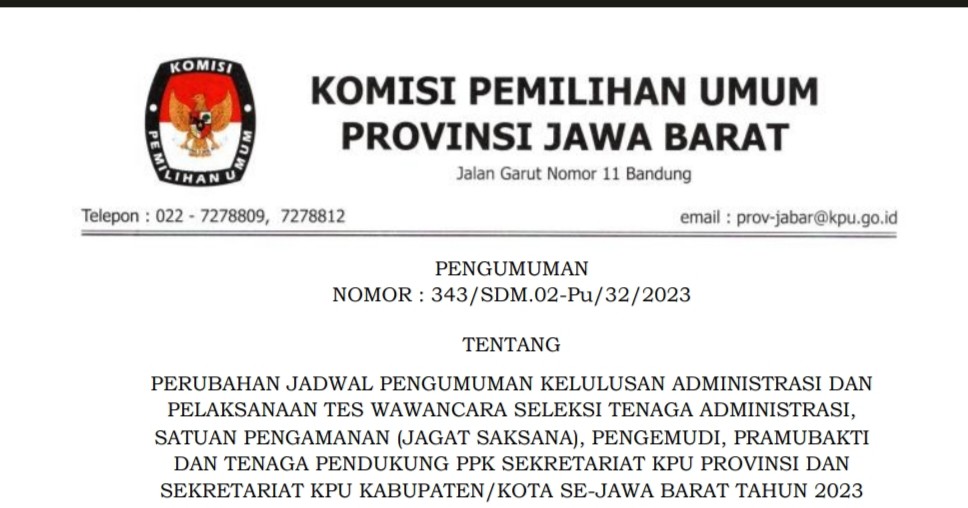 KOMISI
PEMILIHAN UMUM

KOMISI PEMILIHAN UMUM
PROVINSI JAWA BARAT

Jalan Garut Nomor 11 Bandung

Telepon : 022 - 7278809, 7278812

email : prov-jabar@kpu.go.id

PENGUMUMAN
NOMOR : 343/SDM.02-Pu/32/2023

TENTANG

PERUBAHAN JADWAL PENGUMUMAN KELULUSAN ADMINISTRASI DAN PELAKSANAAN TES WAWANCARA SELEKSI TENAGA ADMINISTRASI, SATUAN PENGAMANAN (JAGAT SAKSANA), PENGEMUDI, PRAMUBAKTI DAN TENAGA PENDUKUNG PPK SEKRETARIAT KPU PROVINSI DAN SEKRETARIAT KPU KABUPATEN/KOTA SE-JAWA BARAT TAHUN 2023